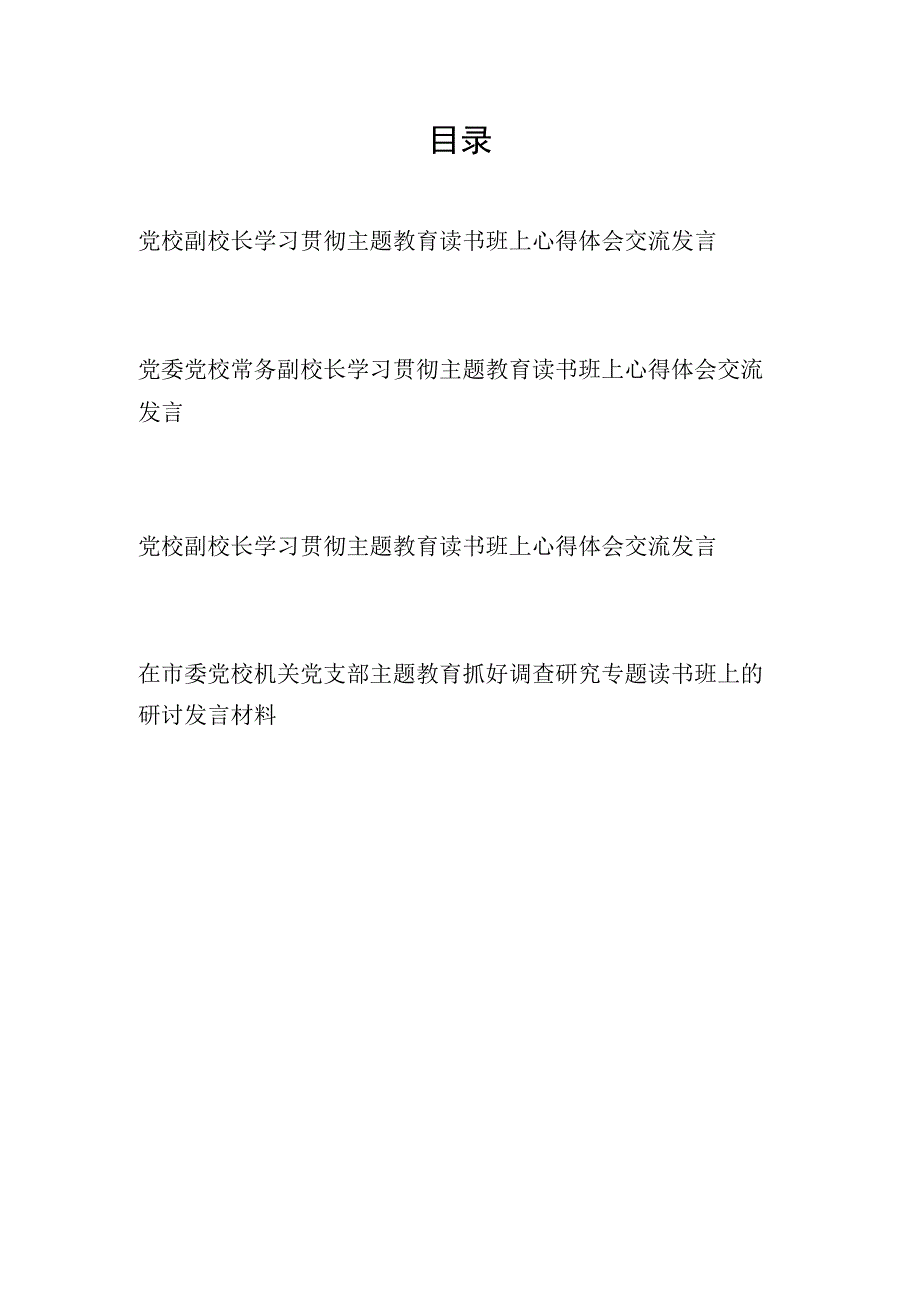 目录

党校副校长学习贯彻主题教育读书班上心得体会交流发言

党委党校常务副校长学习贯彻主题教育读书班上心得体会交流发言

党校副校长学习贯彻主题教育读书班上心得体会交流发言

在市委党校机关党支部主题教育抓好调查研究专题读书班上的研讨发言材料